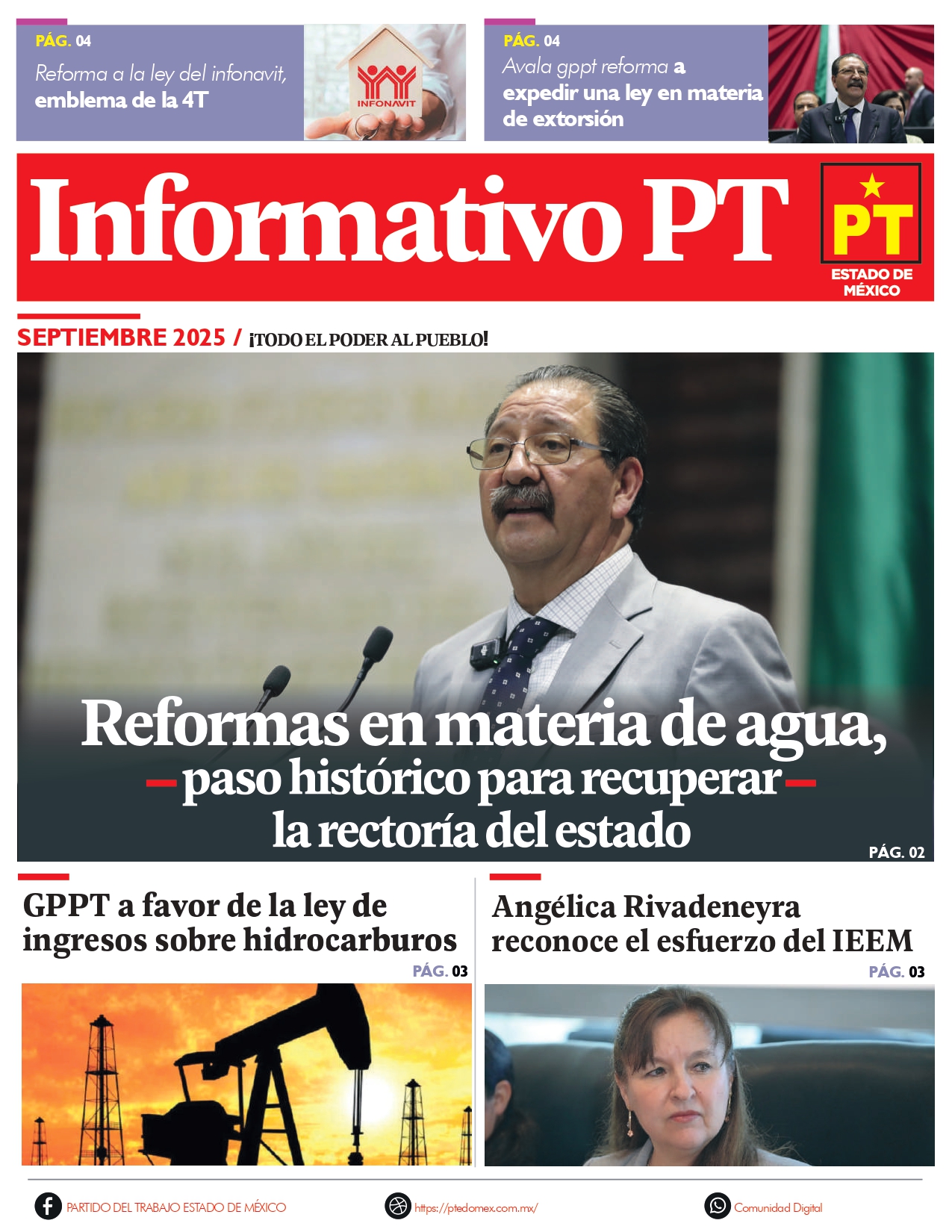 PÁG. 04
Reforma a la ley del infonavit, emblema de la 4T

INFONAVIT

PÁG. 04
Avala gppt reforma a expedir una ley en materia de extorsión

Informativo PT

PT
ESTADO DE MÉXICO

SEPTIEMBRE 2025 / ¡TODO EL PODER AL PUEBLO!

Reformas en materia de agua, paso histórico para recuperar la rectoría del estado

PÁG. 02

GPPT a favor de la ley de ingresos sobre hidrocarburos

PÁG. 03

Angélica Rivadeneyra reconoce el esfuerzo del IEEM

PÁG. 03

PARTIDO DEL TRABAJO ESTADO DE MÉXICO
https://ptedomex.com.mx/
Comunidad Digital